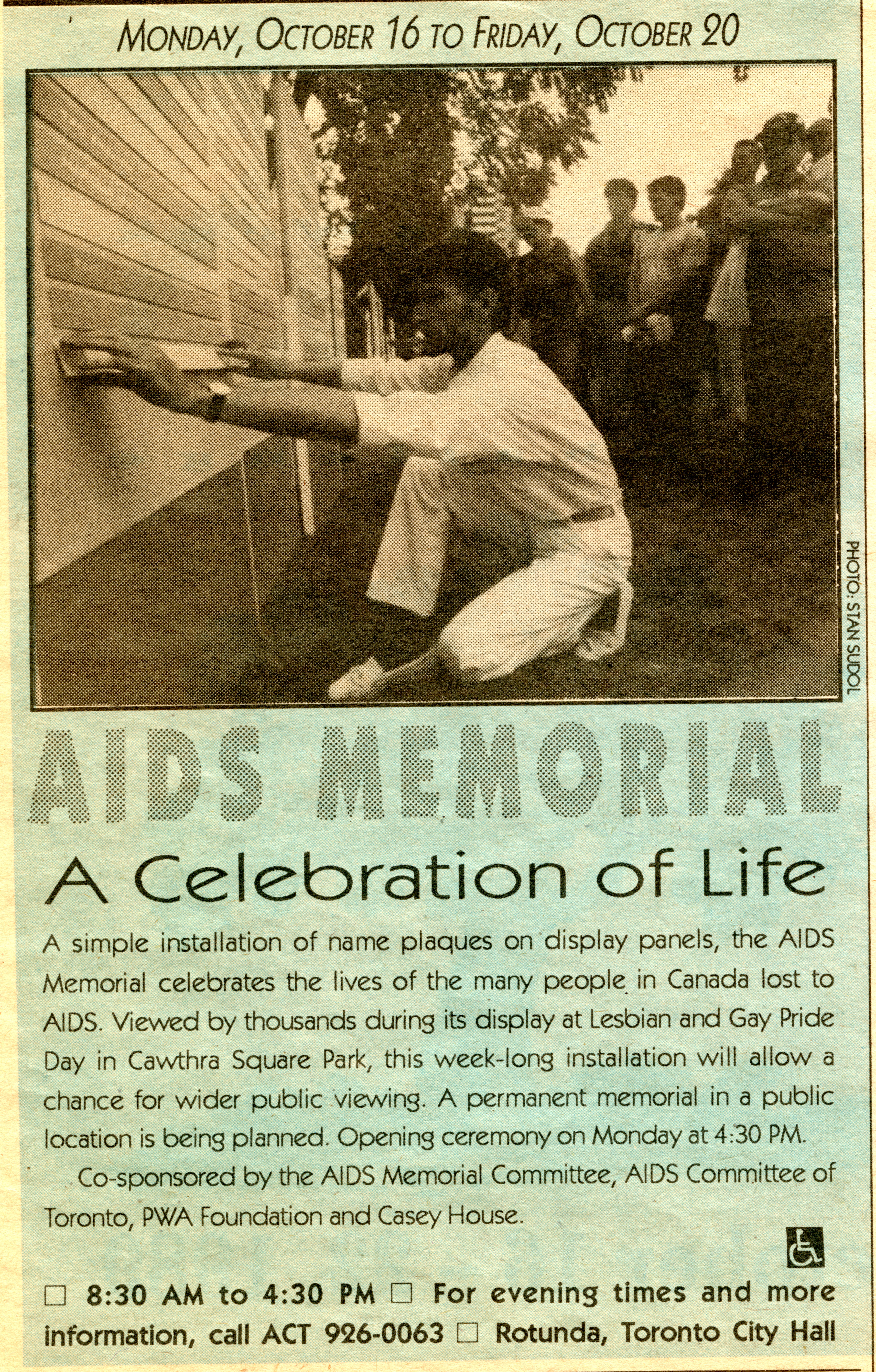 MONDAY, OCTOBER 16 TO FRIDAY, OCTOBER 20

PHOTO: STAN SUDOL

AIDS MEMORIAL

A Celebration of Life

A simple installation of name plaques on display panels, the AIDS Memorial celebrates the lives of the many people in Canada lost to AIDS. Viewed by thousands during its display at Lesbian and Gay Pride Day in Cawthra Square Park, this week-long installation will allow a chance for wider public viewing. A permanent memorial in a public location is being planned. Opening ceremony on Monday at 4:30 PM.

Co-sponsored by the AIDS Memorial Committee, AIDS Committee of Toronto, PWA Foundation and Casey House.

□ 8:30 AM to 4:30 PM □ For evening times and more information, call ACT 926-0063 □ Rotunda, Toronto City Hall